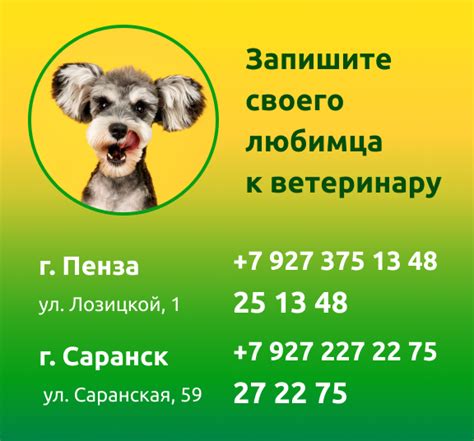 Запишите своего любимца к ветеринару

г. Пенза
ул. Лозицкой, 1

+7 927 375 13 48
25 13 48

г. Саранск
ул. Саранская, 59

+7 927 227 22 75
27 22 75